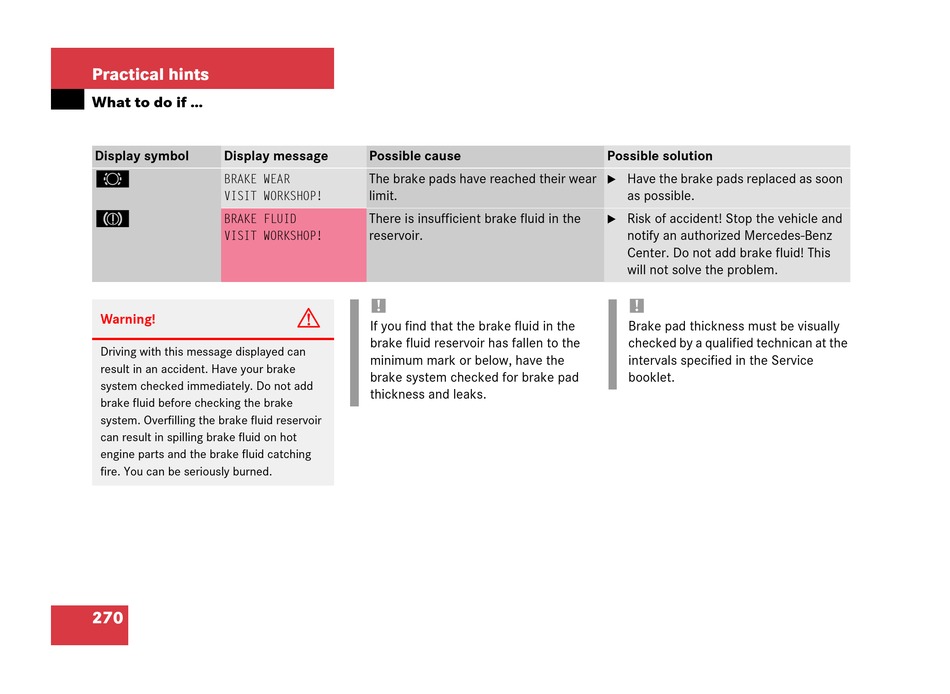 Practical hints

What to do if ...

| Display symbol | Display message | Possible cause | Possible solution |
|---|---|---|---|
| | BRAKE WEAR VISIT WORKSHOP! | The brake pads have reached their wear limit. | ▶ Have the brake pads replaced as soon as possible. |
| | BRAKE FLUID VISIT WORKSHOP! | There is insufficient brake fluid in the reservoir. | ▶ Risk of accident! Stop the vehicle and notify an authorized Mercedes-Benz Center. Do not add brake fluid! This will not solve the problem. |

Warning!

Driving with this message displayed can result in an accident. Have your brake system checked immediately. Do not add brake fluid before checking the brake system. Overfilling the brake fluid reservoir can result in spilling brake fluid on hot engine parts and the brake fluid catching fire. You can be seriously burned.

!

If you find that the brake fluid in the brake fluid reservoir has fallen to the minimum mark or below, have the brake system checked for brake pad thickness and leaks.

!

Brake pad thickness must be visually checked by a qualified technican at the intervals specified in the Service booklet.

270